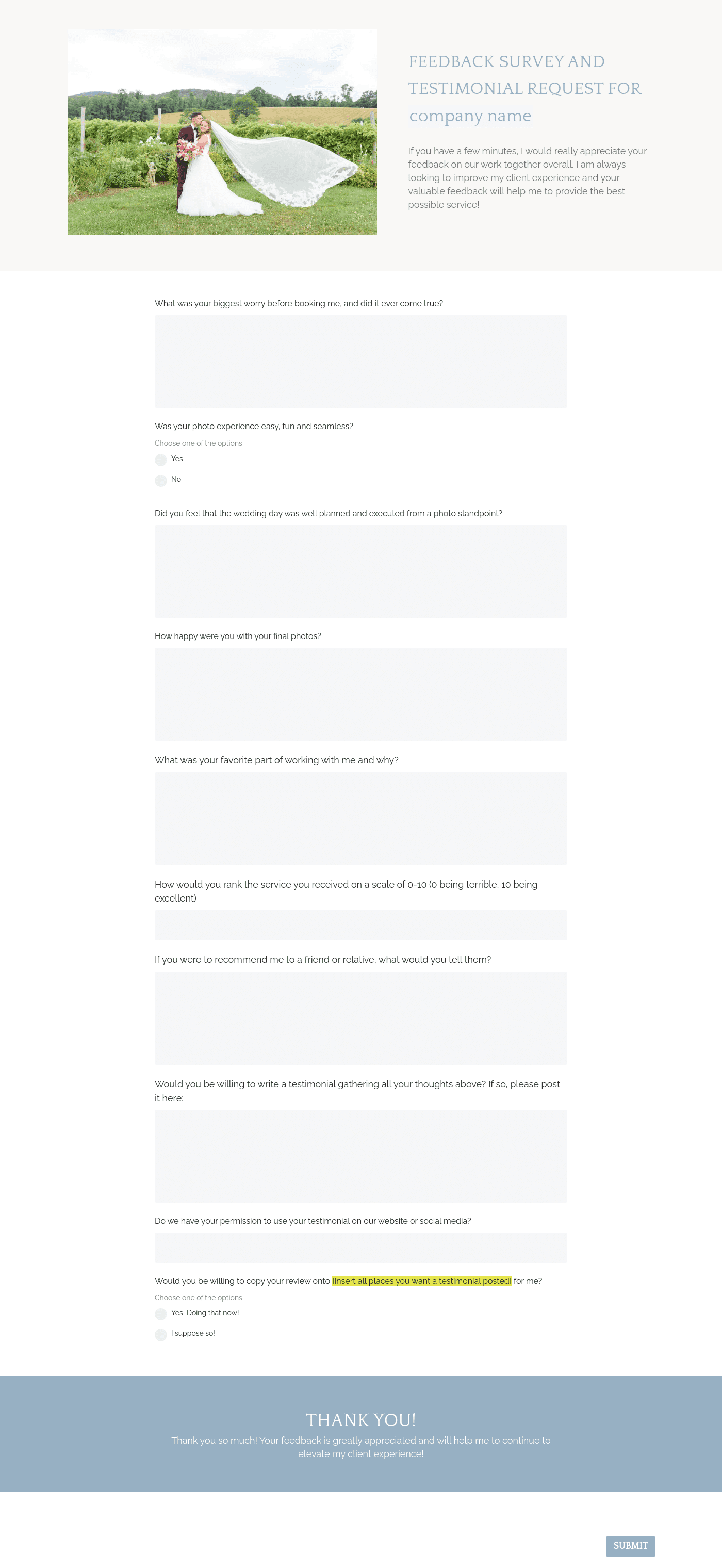 FEEDBACK SURVEY AND TESTIMONIAL REQUEST FOR company name

If you have a few minutes, I would really appreciate your feedback on our work together overall. I am always looking to improve my client experience and your valuable feedback will help me to provide the best possible service!

What was your biggest worry before booking me, and did it ever come true?

Was your photo experience easy, fun and seamless?

Choose one of the options

Yes!

No

Did you feel that the wedding day was well planned and executed from a photo standpoint?

How happy were you with your final photos?

What was your favorite part of working with me and why?

How would you rank the service you received on a scale of 0-10 (0 being terrible, 10 being excellent)

If you were to recommend me to a friend or relative, what would you tell them?

Would you be willing to write a testimonial gathering all your thoughts above? If so, please post it here:

Do we have your permission to use your testimonial on our website or social media?

Would you be willing to copy your review onto [Insert all places you want a testimonial posted] for me?

Choose one of the options

Yes! Doing that now!

I suppose so!

THANK YOU!

Thank you so much! Your feedback is greatly appreciated and will help me to continue to elevate my client experience!

SUBMIT